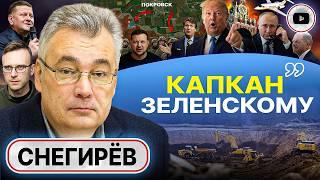 ПОКРОВСК

КАПКАН ЗЕЛЕНСКОМУ

СНЕГИРЁВ